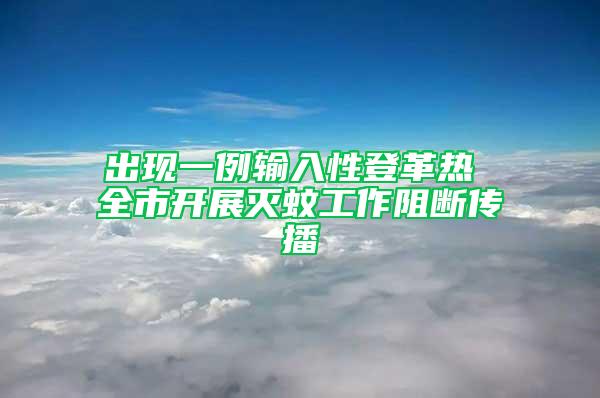 出现一例输入性登革热 全市开展灭蚊工作阻断传播